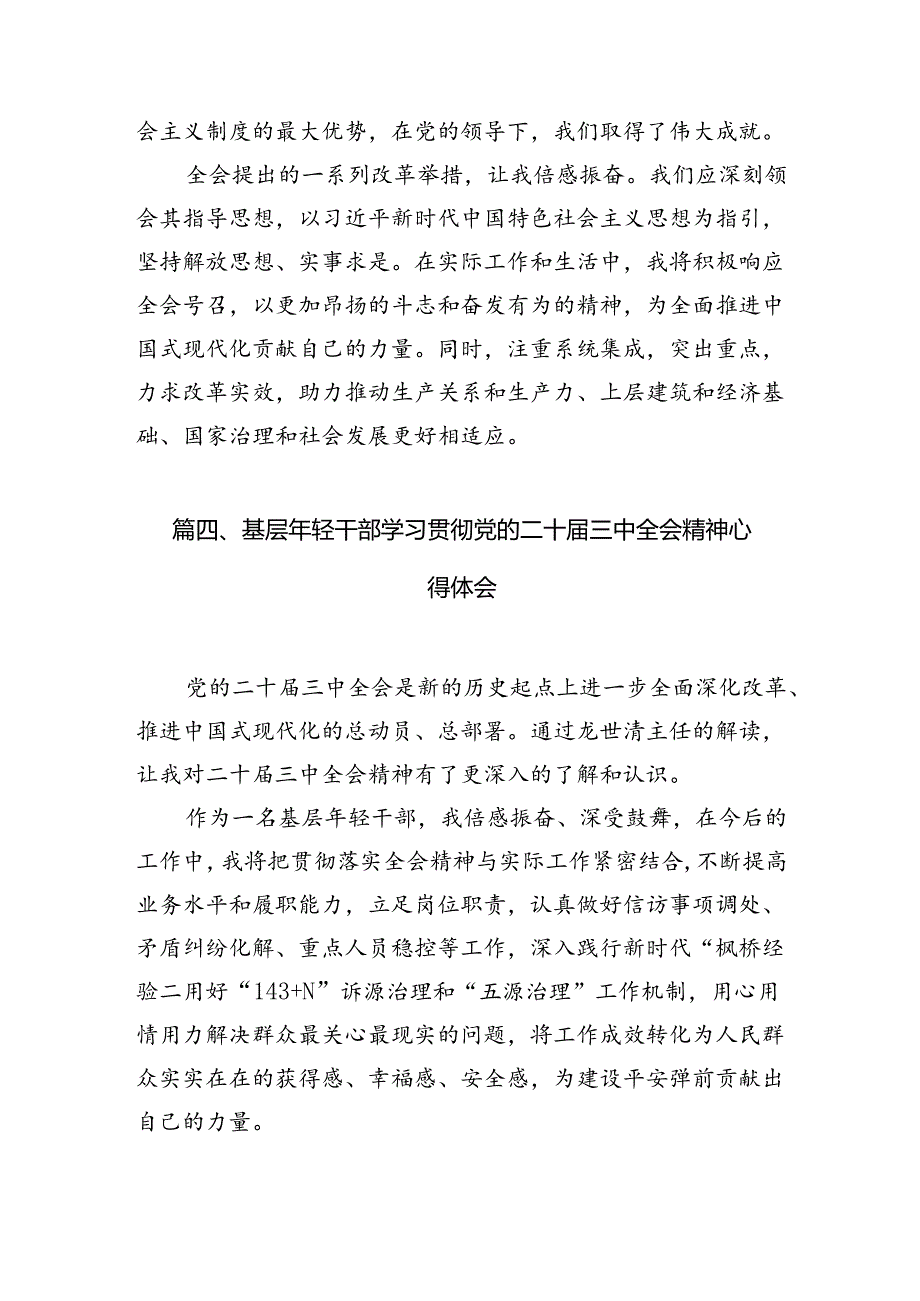 会主义制度的最大优势，在党的领导下，我们取得了伟大成就。

全会提出的一系列改革举措，让我倍感振奋。我们应深刻领会其指导思想，以习近平新时代中国特色社会主义思想为指引，坚持解放思想、实事求是。在实际工作和生活中，我将积极响应全会号召，以更加昂扬的斗志和奋发有为的精神，为全面推进中国式现代化贡献自己的力量。同时，注重系统集成，突出重点，力求改革实效，助力推动生产关系和生产力、上层建筑和经济基础、国家治理和社会发展更好相适应。

篇四、基层年轻干部学习贯彻党的二十届三中全会精神心得体会

党的二十届三中全会是新的历史起点上进一步全面深化改革、推进中国式现代化的总动员、总部署。通过龙世清主任的解读，让我对二十届三中全会精神有了更深入的了解和认识。

作为一名基层年轻干部，我倍感振奋、深受鼓舞，在今后的工作中，我将把贯彻落实全会精神与实际工作紧密结合，不断提高业务水平和履职能力，立足岗位职责，认真做好信访事项调处、矛盾纠纷化解、重点人员稳控等工作，深入践行新时代“枫桥经验二用好“143+N”诉源治理和“五源治理”工作机制，用心用情用力解决群众最关心最现实的问题，将工作成效转化为人民群众实实在在的获得感、幸福感、安全感，为建设平安弹前贡献出自己的力量。